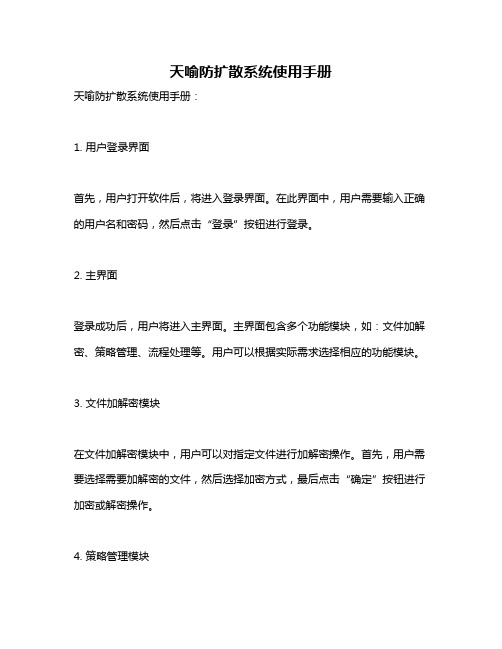 天喻防扩散系统使用手册

天喻防扩散系统使用手册：

1. 用户登录界面

首先，用户打开软件后，将进入登录界面。在此界面中，用户需要输入正确的用户名和密码，然后点击“登录”按钮进行登录。

2. 主界面

登录成功后，用户将进入主界面。主界面包含多个功能模块，如：文件加解密、策略管理、流程处理等。用户可以根据实际需求选择相应的功能模块。

3. 文件加解密模块

在文件加解密模块中，用户可以对指定文件进行加解密操作。首先，用户需要选择需要加解密的文件，然后选择加密方式，最后点击“确定”按钮进行加密或解密操作。

4. 策略管理模块